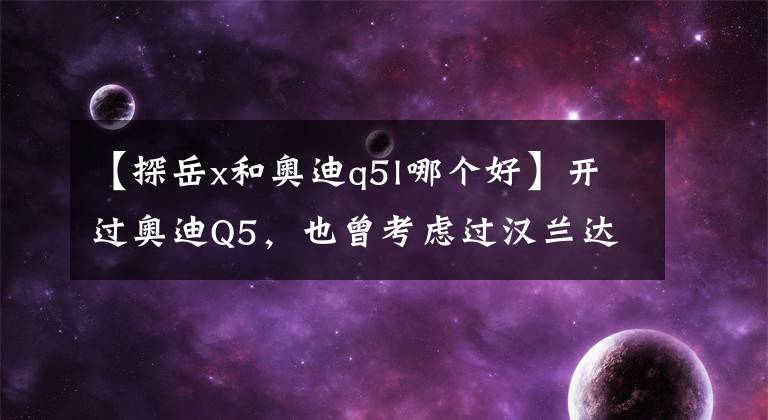 【探岳x和奥迪q5l哪个好】开过奥迪Q5，也曾考虑过汉兰达